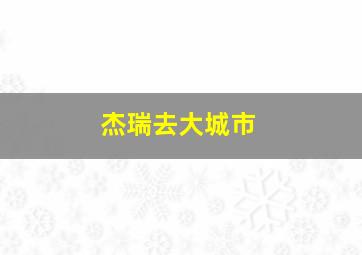 杰瑞去大城市